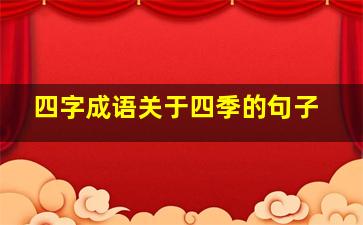 四字成语关于四季的句子